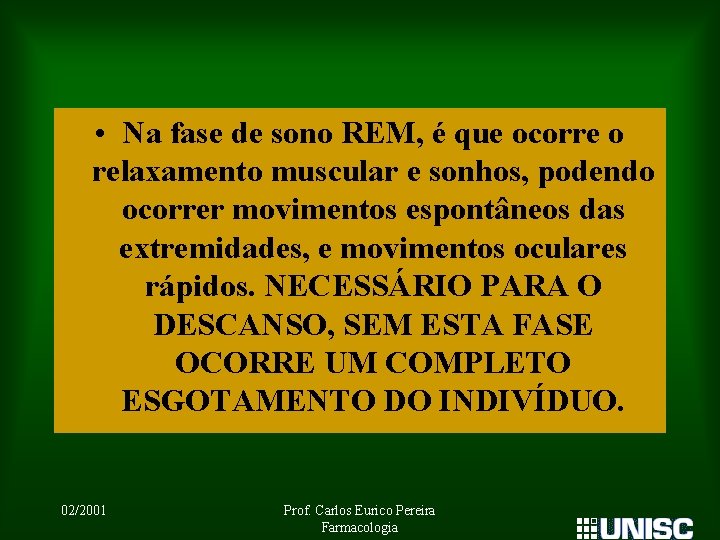 • Na fase de sono REM, é que ocorre o relaxamento muscular e sonhos, podendo ocorrer movimentos espontâneos das extremidades, e movimentos oculares rápidos. NECESSÁRIO PARA O DESCANSO, SEM ESTA FASE OCORRE UM COMPLETO ESGOTAMENTO DO INDIVÍDUO.

02/2001

Prof. Carlos Eurico Pereira
Farmacologia

UNISC